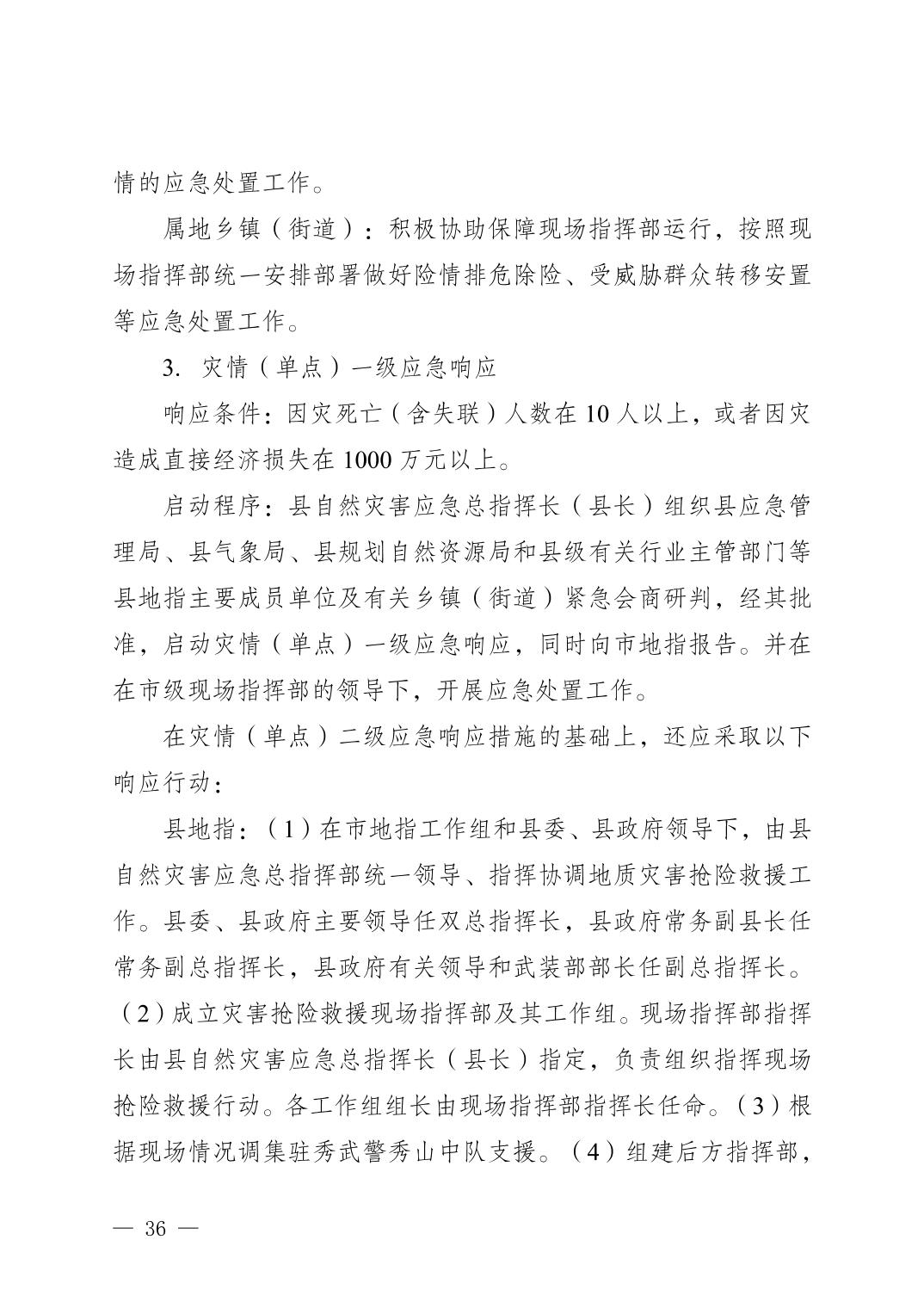 情的应急处置工作。

属地乡镇（街道）：积极协助保障现场指挥部运行，按照现场指挥部统一安排部署做好险情排危除险、受威胁群众转移安置等应急处置工作。

3. 灾情（单点）一级应急响应

响应条件：因灾死亡（含失联）人数在 10 人以上，或者因灾造成直接经济损失在 1000 万元以上。

启动程序：县自然灾害应急总指挥长（县长）组织县应急管理局、县气象局、县规划自然资源局和县级有关行业主管部门等县地指主要成员单位及有关乡镇（街道）紧急会商研判，经其批准，启动灾情（单点）一级应急响应，同时向市地指报告。并在在市级现场指挥部的领导下，开展应急处置工作。

在灾情（单点）二级应急响应措施的基础上，还应采取以下响应行动：

县地指：（1）在市地指工作组和县委、县政府领导下，由县自然灾害应急总指挥部统一领导、指挥协调地质灾害抢险救援工作。县委、县政府主要领导任双总指挥长，县政府常务副县长任常务副总指挥长，县政府有关领导和武装部部长任副总指挥长。（2）成立灾害抢险救援现场指挥部及其工作组。现场指挥部指挥长由县自然灾害应急总指挥长（县长）指定，负责组织指挥现场抢险救援行动。各工作组组长由现场指挥部指挥长任命。（3）根据现场情况调集驻秀武警秀山中队支援。（4）组建后方指挥部，

— 36 —